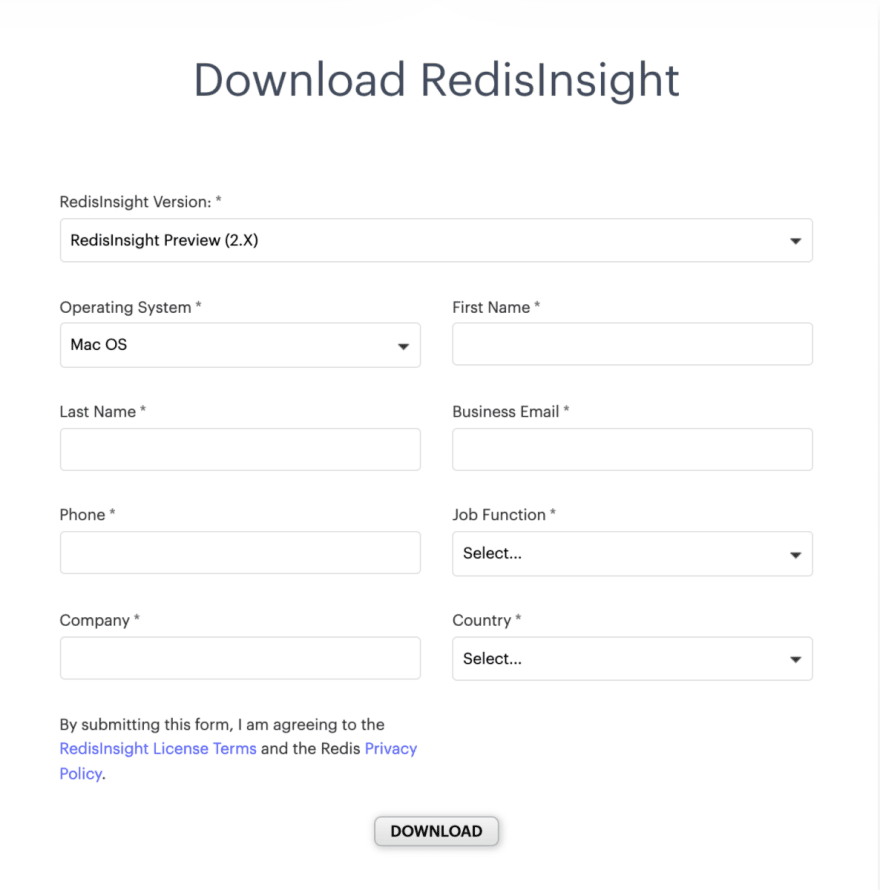 Download RedisInsight

RedisInsight Version: *

RedisInsight Preview (2.X)

Operating System *

Mac OS

First Name *

Last Name *

Business Email *

Phone *

Job Function *

Select...

Company *

Country *

Select...

By submitting this form, I am agreeing to the RedisInsight License Terms and the Redis Privacy Policy.

DOWNLOAD